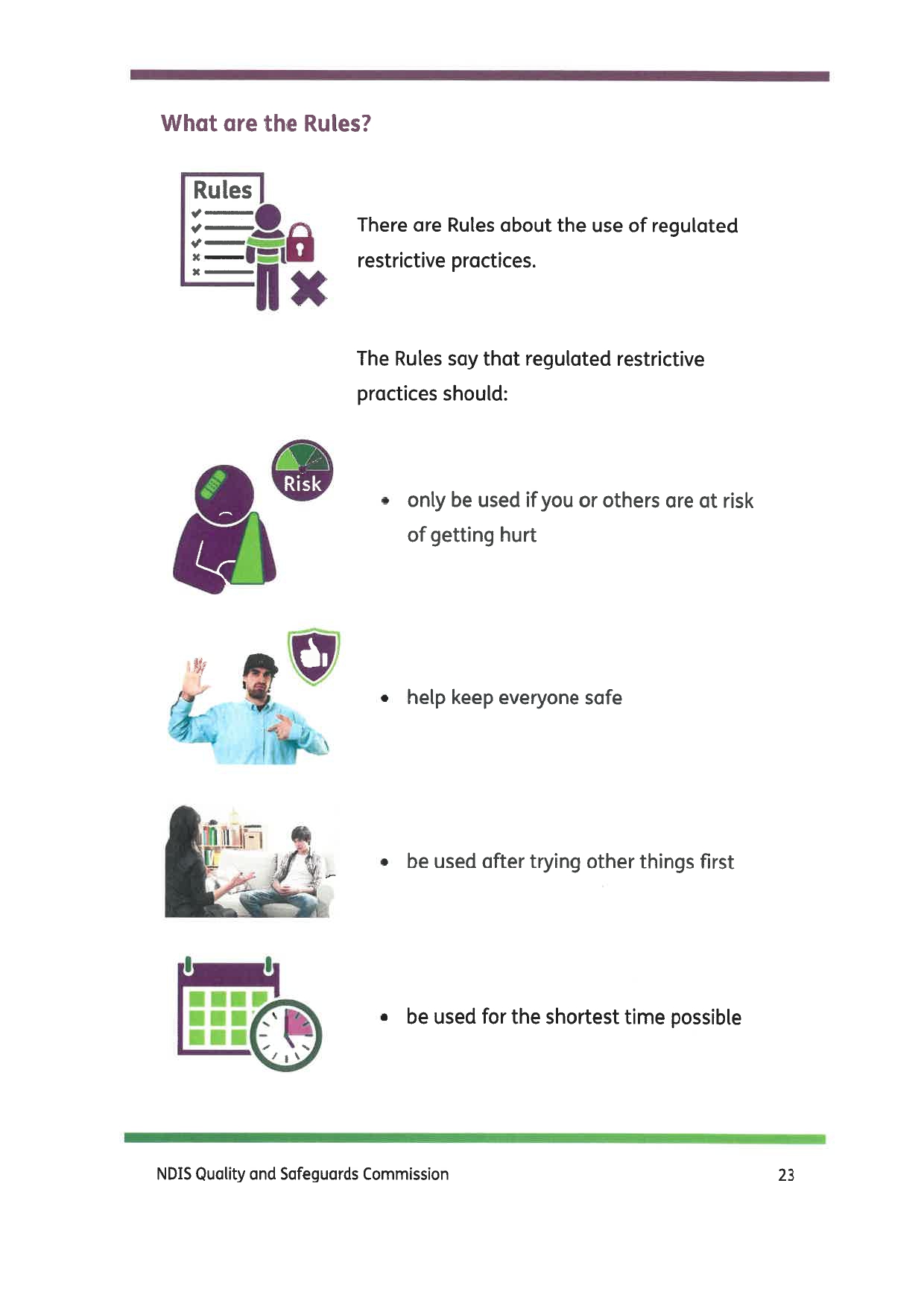 What are the Rules?

Rules

There are Rules about the use of regulated restrictive practices.

The Rules say that regulated restrictive practices should:

Risk

• only be used if you or others are at risk of getting hurt

• help keep everyone safe

• be used after trying other things first

• be used for the shortest time possible

NDIS Quality and Safeguards Commission 23